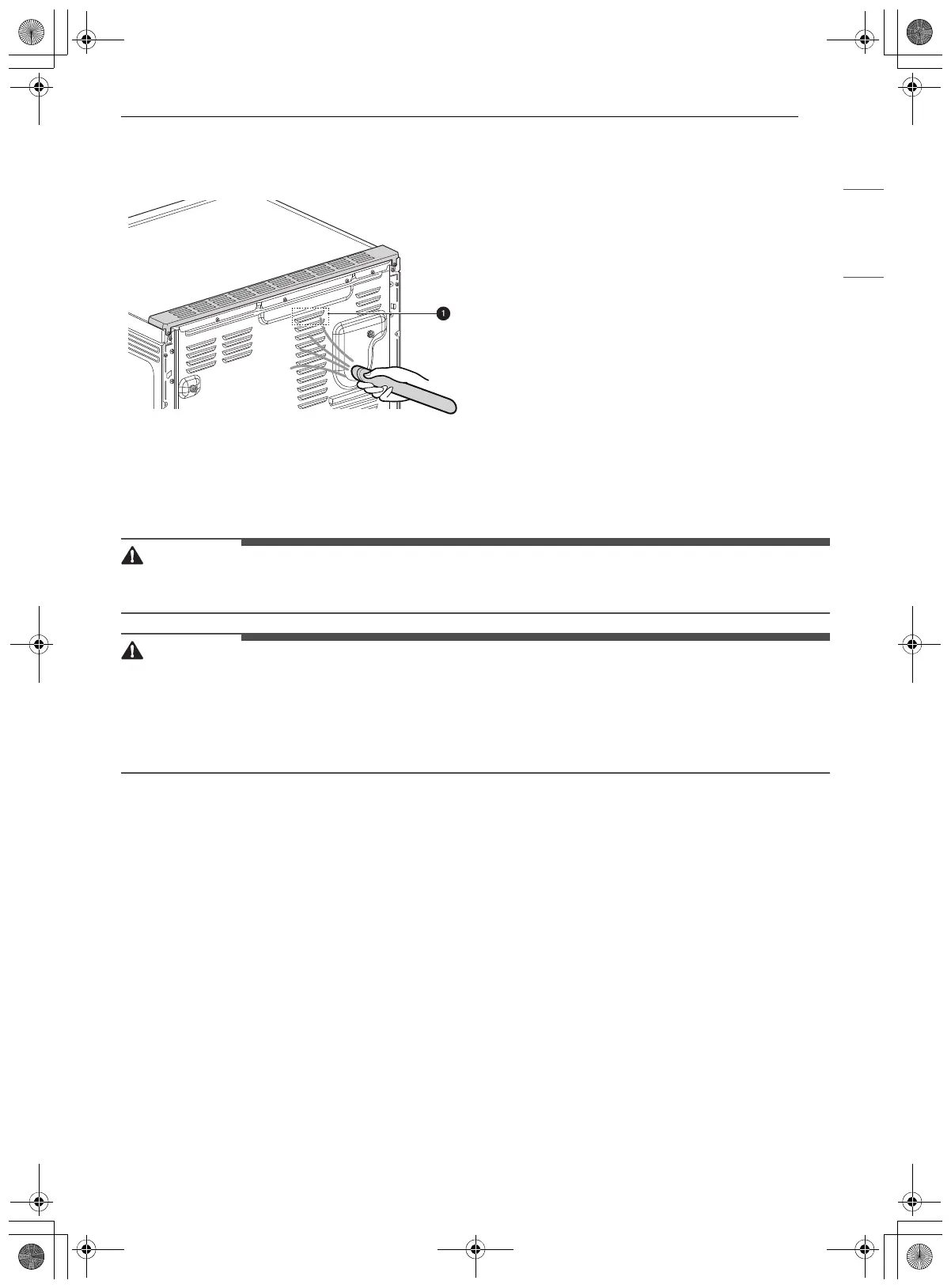 1